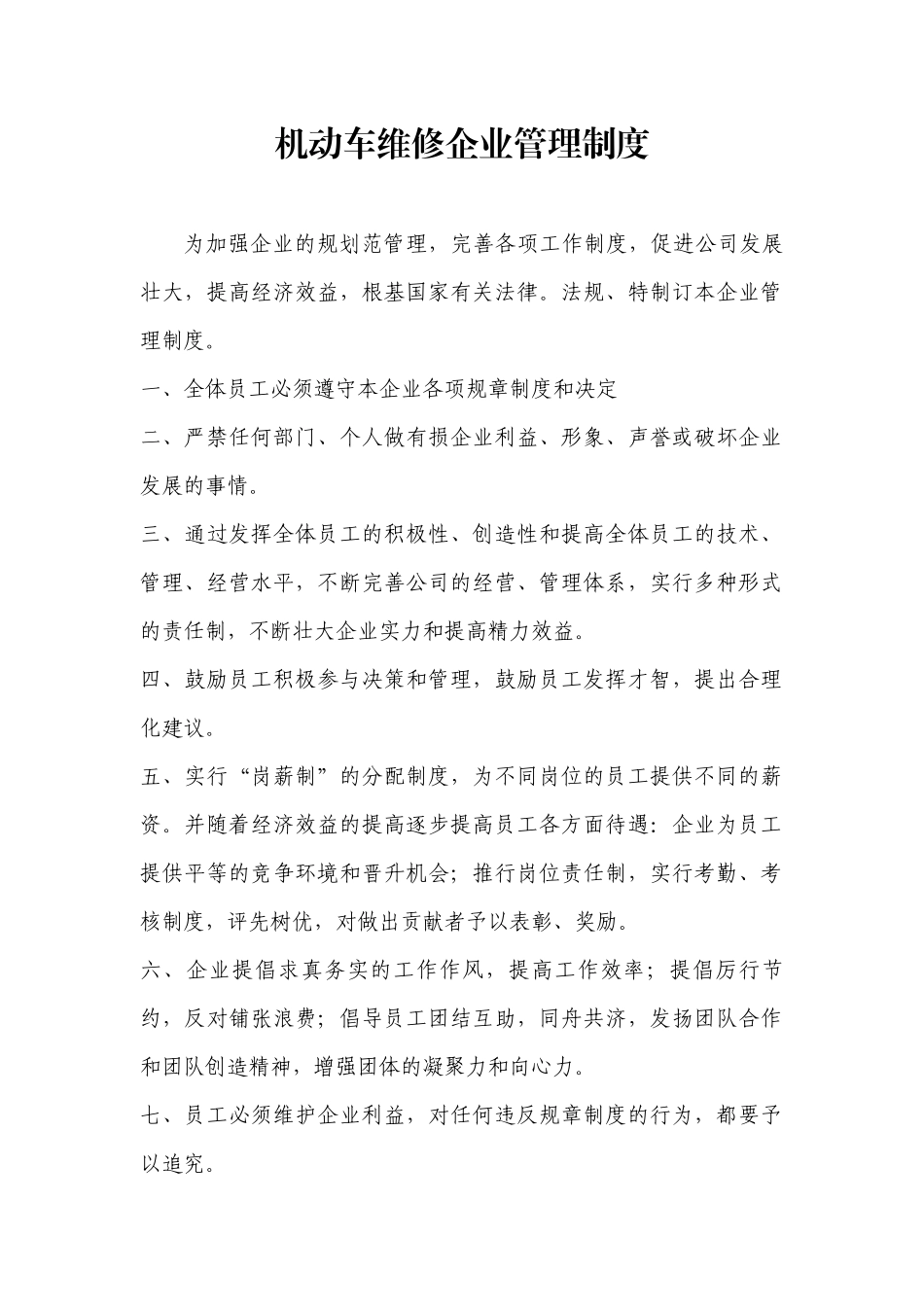 机动车维修企业管理制度

为加强企业的规划范管理，完善各项工作制度，促进公司发展壮大，提高经济效益，根基国家有关法律。法规、特制订本企业管理制度。

一、全体员工必须遵守本企业各项规章制度和决定

二、严禁任何部门、个人做有损企业利益、形象、声誉或破坏企业发展的事情。

三、通过发挥全体员工的积极性、创造性和提高全体员工的技术、管理、经营水平，不断完善公司的经营、管理体系，实行多种形式的责任制，不断壮大企业实力和提高精力效益。

四、鼓励员工积极参与决策和管理，鼓励员工发挥才智，提出合理化建议。

五、实行“岗薪制”的分配制度，为不同岗位的员工提供不同的薪资。并随着经济效益的提高逐步提高员工各方面待遇：企业为员工提供平等的竞争环境和晋升机会；推行岗位责任制，实行考勤、考核制度，评先树优，对做出贡献者予以表彰、奖励。

六、企业提倡求真务实的工作作风，提高工作效率；提倡厉行节约，反对铺张浪费；倡导员工团结互助，同舟共济，发扬团队合作和团队创造精神，增强团体的凝聚力和向心力。

七、员工必须维护企业利益，对任何违反规章制度的行为，都要予以追究。